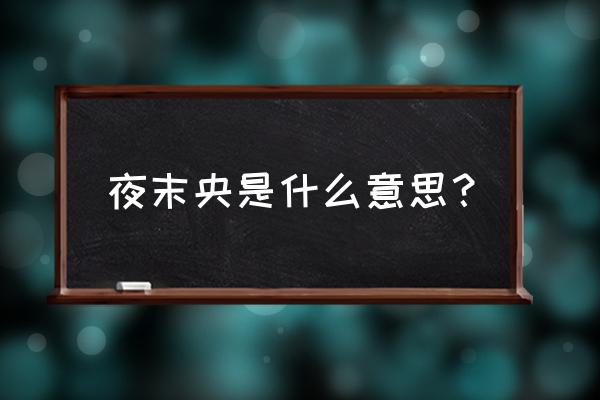 夜未央是什么意思？